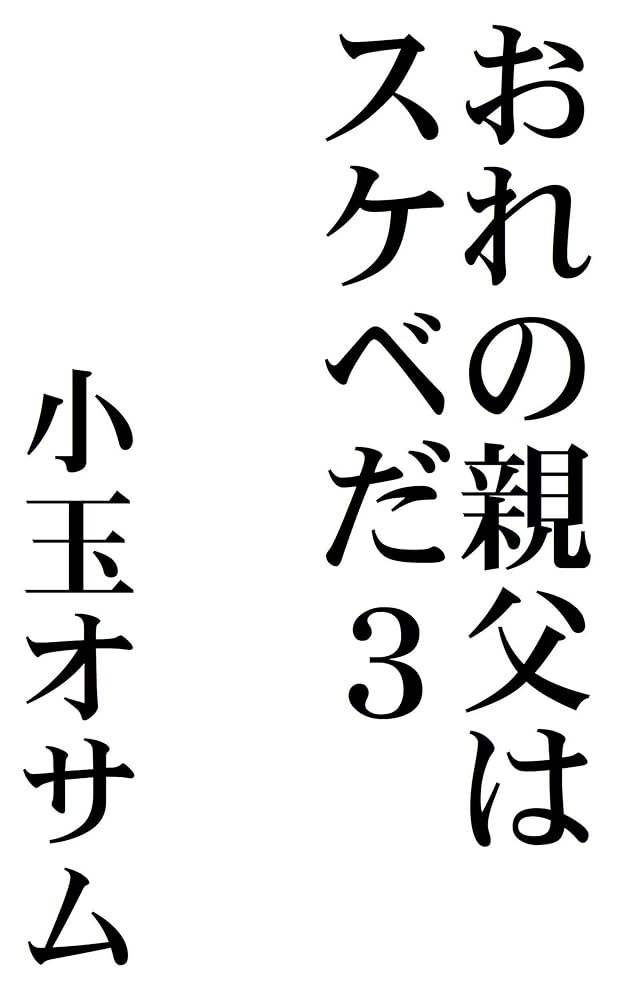 おれの親父は
スケベだ3

小玉オサム